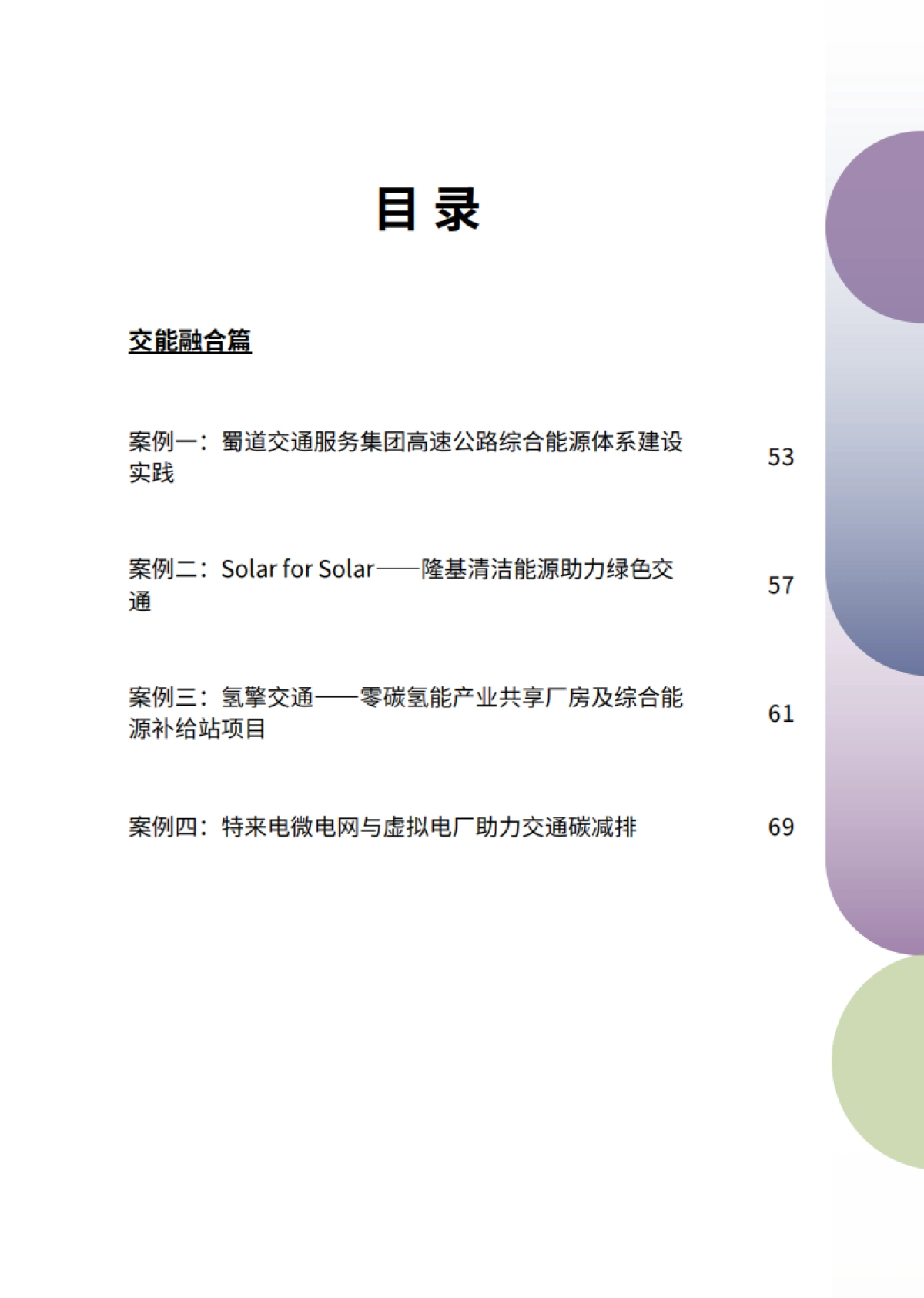 目 录

交能融合篇

案例一：蜀道交通服务集团高速公路综合能源体系建设实践 53

案例二：Solar for Solar——隆基清洁能源助力绿色交通 57

案例三：氢擎交通——零碳氢能产业共享厂房及综合能源补给站项目 61

案例四：特来电微电网与虚拟电厂助力交通碳减排 69